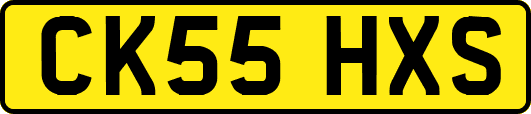 CK55 HXS